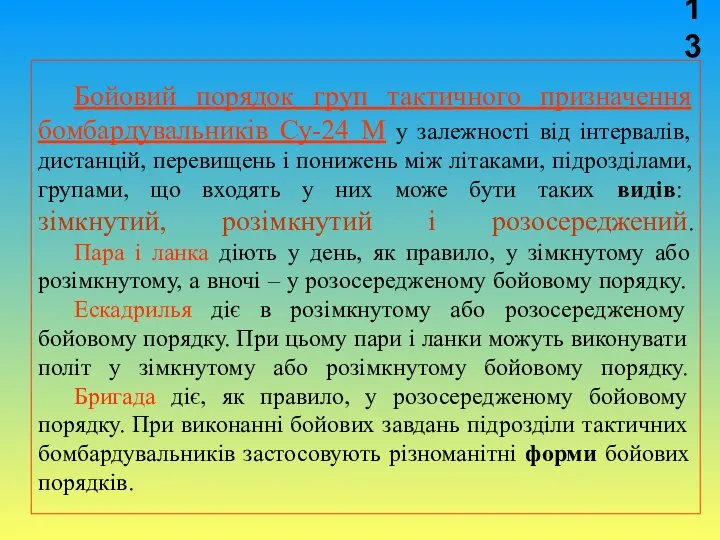 13

Бойовий порядок груп тактичного призначення бомбардувальників Су-24 М у залежності від інтервалів, дистанцій, перевищень і понижень між літаками, підрозділами, групами, що входять у них може бути таких видів: зімкнутий, розімкнутий і розосереджений.

Пара і ланка діють у день, як правило, у зімкнутому або розімкнутому, а вночі – у розосередженому бойовому порядку.

Ескадрилья діє в розімкнутому або розосередженому бойовому порядку. При цьому пари і ланки можуть виконувати політ у зімкнутому або розімкнутому бойовому порядку.

Бригада діє, як правило, у розосередженому бойовому порядку. При виконанні бойових завдань підрозділи тактичних бомбардувальників застосовують різноманітні форми бойових порядків.